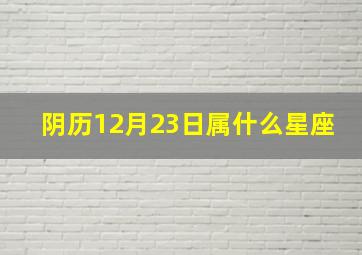 阴历12月23日属什么星座